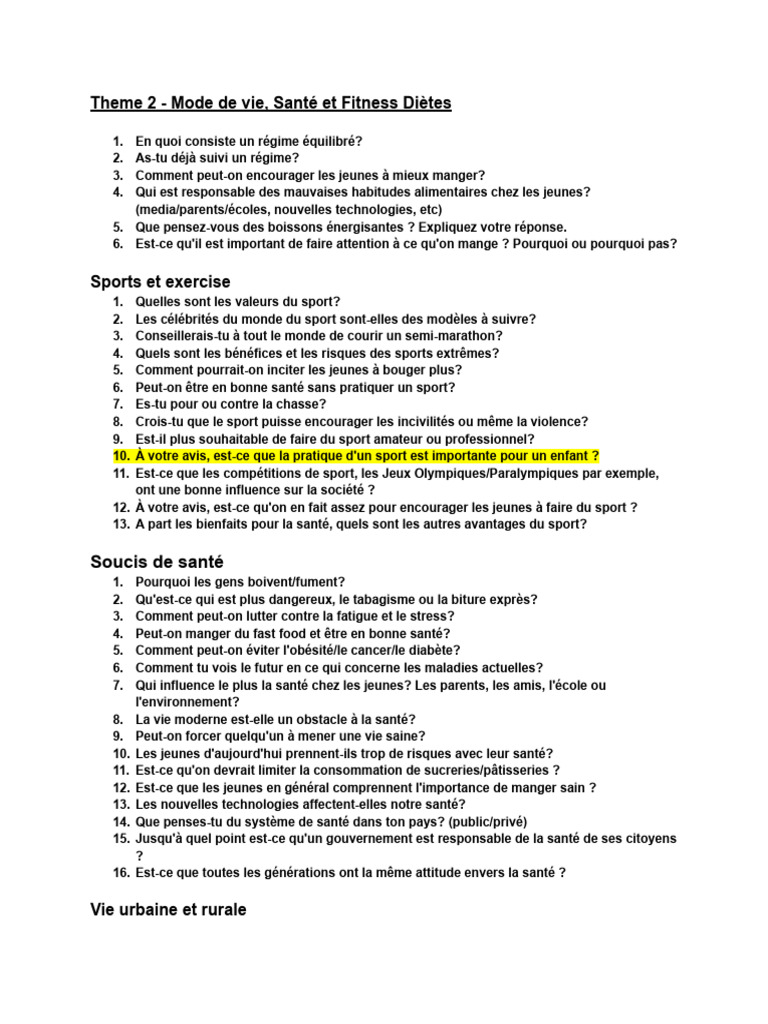 Theme 2 - Mode de vie, Santé et Fitness Diètes

1. En quoi consiste un régime équilibré?
2. As-tu déjà suivi un régime?
3. Comment peut-on encourager les jeunes à mieux manger?
4. Qui est responsable des mauvaises habitudes alimentaires chez les jeunes? (media/parents/écoles, nouvelles technologies, etc)
5. Que pensez-vous des boissons énergisantes ? Expliquez votre réponse.
6. Est-ce qu'il est important de faire attention à ce qu'on mange ? Pourquoi ou pourquoi pas?

Sports et exercise

1. Quelles sont les valeurs du sport?
2. Les célébrités du monde du sport sont-elles des modèles à suivre?
3. Conseillerais-tu à tout le monde de courir un semi-marathon?
4. Quels sont les bénéfices et les risques des sports extrêmes?
5. Comment pourrait-on inciter les jeunes à bouger plus?
6. Peut-on être en bonne santé sans pratiquer un sport?
7. Es-tu pour ou contre la chasse?
8. Crois-tu que le sport puisse encourager les incivilités ou même la violence?
9. Est-il plus souhaitable de faire du sport amateur ou professionnel?
10. À votre avis, est-ce que la pratique d'un sport est importante pour un enfant ?
11. Est-ce que les compétitions de sport, les Jeux Olympiques/Paralympiques par exemple, ont une bonne influence sur la société ?
12. À votre avis, est-ce qu'on en fait assez pour encourager les jeunes à faire du sport ?
13. A part les bienfaits pour la santé, quels sont les autres avantages du sport?

Soucis de santé

1. Pourquoi les gens boivent/fument?
2. Qu'est-ce qui est plus dangereux, le tabagisme ou la biture exprès?
3. Comment peut-on lutter contre la fatigue et le stress?
4. Peut-on manger du fast food et être en bonne santé?
5. Comment peut-on éviter l'obésité/le cancer/le diabète?
6. Comment tu vois le futur en ce qui concerne les maladies actuelles?
7. Qui influence le plus la santé chez les jeunes? Les parents, les amis, l'école ou l'environnement?
8. La vie moderne est-elle un obstacle à la santé?
9. Peut-on forcer quelqu'un à mener une vie saine?
10. Les jeunes d'aujourd'hui prennent-ils trop de risques avec leur santé?
11. Est-ce qu'on devrait limiter la consommation de sucreries/pâtisseries ?
12. Est-ce que les jeunes en général comprennent l'importance de manger sain ?
13. Les nouvelles technologies affectent-elles notre santé?
14. Que penses-tu du système de santé dans ton pays? (public/privé)
15. Jusqu'à quel point est-ce qu'un gouvernement est responsable de la santé de ses citoyens ?
16. Est-ce que toutes les générations ont la même attitude envers la santé ?

Vie urbaine et rurale